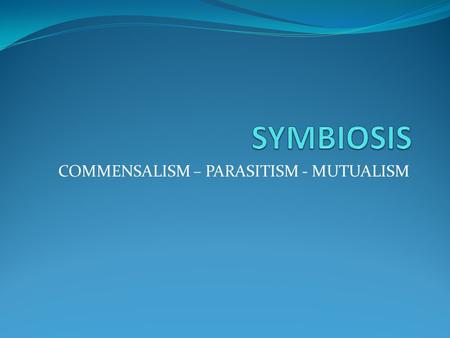 SYMBIOSIS

COMMENSALISM – PARASITISM - MUTUALISM